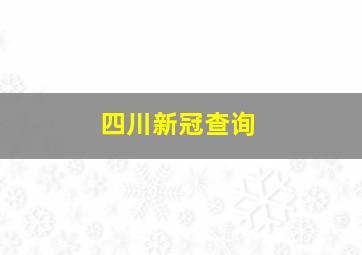 四川新冠查询